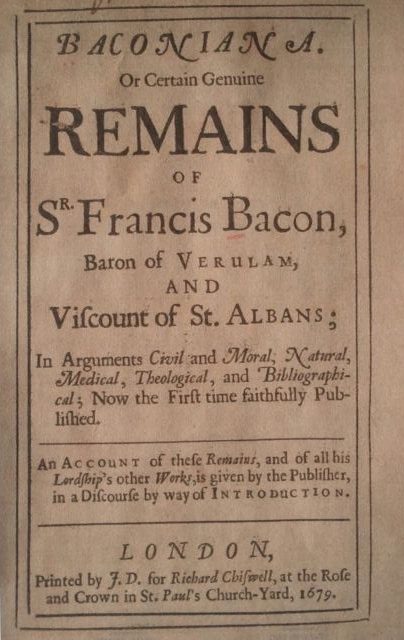 BACONIANA.
Or Certain Genuine
REMAINS
OF
SR. Francis Bacon,
Baron of VERULAM,
AND
Viſcount of St. ALBANS;

In Arguments Civil and Moral, Natural, Medical, Theological, and Bibliographical; Now the Firſt time faithfully Publiſhed.

An ACCOUNT of theſe Remains, and of all his Lordſhip's other Works, is given by the Publiſher, in a Diſcourſe by way of INTRODUCTION.

LONDON,
Printed by J. D. for Richard Chiſwell, at the Roſe and Crown in St. Paul's Church-Yard, 1679.